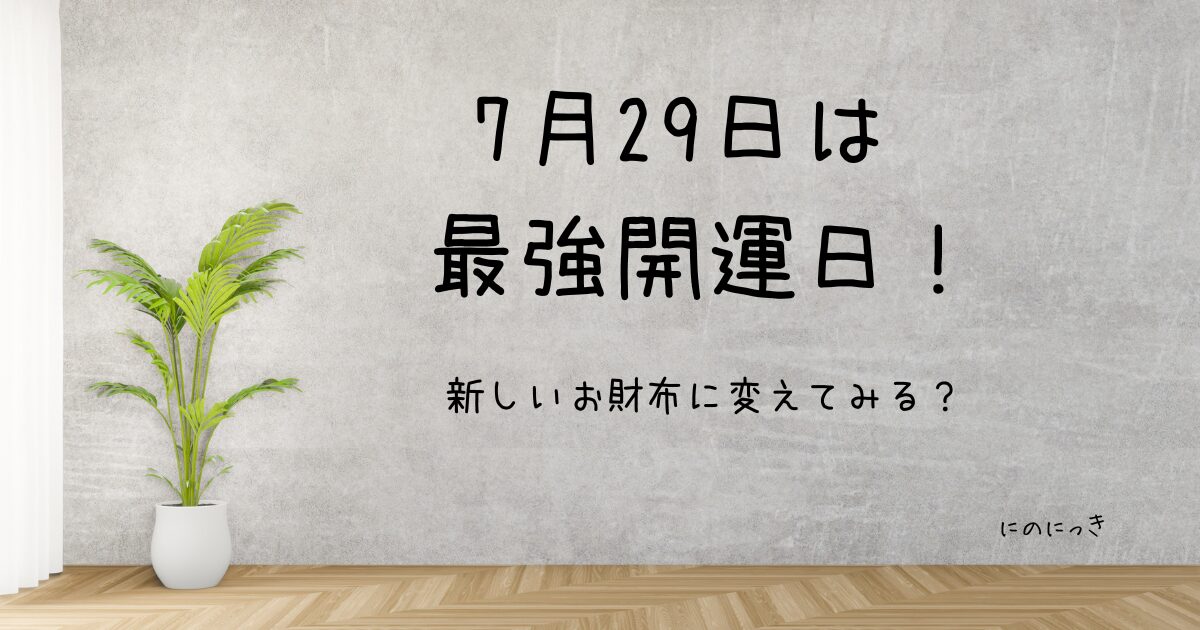 7月29日は
最強開運日！

新しいお財布に変えてみる？

にのにっき